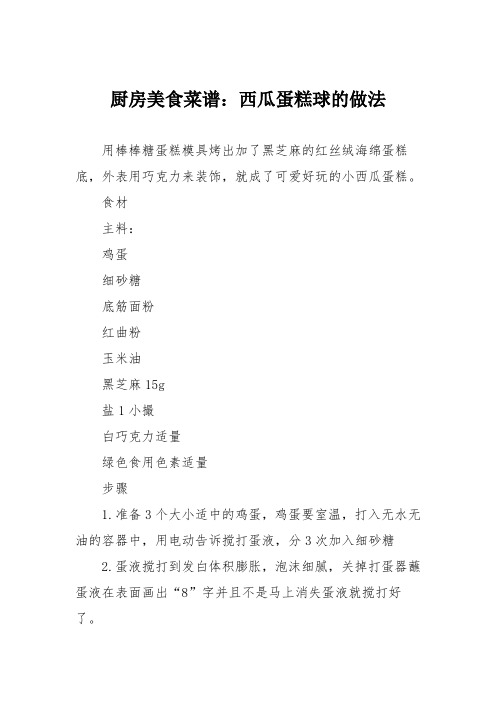 厨房美食菜谱：西瓜蛋糕球的做法

用棒棒糖蛋糕模具烤出加了黑芝麻的红丝绒海绵蛋糕底，外表用巧克力来装饰，就成了可爱好玩的小西瓜蛋糕。

食材

主料：

鸡蛋

细砂糖

底筋面粉

红曲粉

玉米油

黑芝麻 15g

盐 1 小撮

白巧克力适量

绿色食用色素适量

步骤

1.准备 3 个大小适中的鸡蛋，鸡蛋要室温，打入无水无油的容器中，用电动告诉搅打蛋液，分 3 次加入细砂糖

2.蛋液搅打到发白体积膨胀，泡沫细腻，关掉打蛋器蘸蛋液在表面画出“8”字并且不是马上消失蛋液就搅打好了。